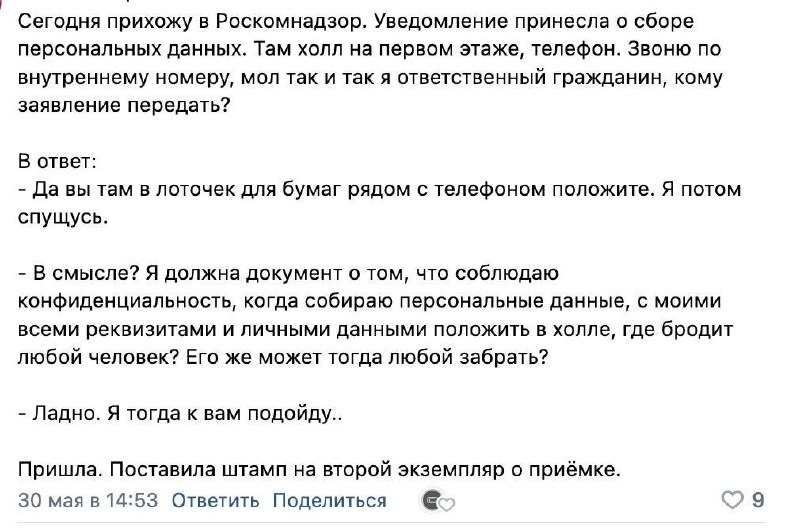 Сегодня прихожу в Роскомнадзор. Уведомление принесла о сборе персональных данных. Там холл на первом этаже, телефон. Звоню по внутреннему номеру, мол так и так я ответственный гражданин, кому заявление передать?

В ответ:
- Да вы там в лоточек для бумаг рядом с телефоном положите. Я потом спущусь.

- В смысле? Я должна документ о том, что соблюдаю конфиденциальность, когда собираю персональные данные, с моими всеми реквизитами и личными данными положить в холле, где бродит любой человек? Его же может тогда любой забрать?

- Ладно. Я тогда к вам подойду..

Пришла. Поставила штамп на второй экземпляр о приёмке.

30 мая в 14:53 Ответить Поделиться 9